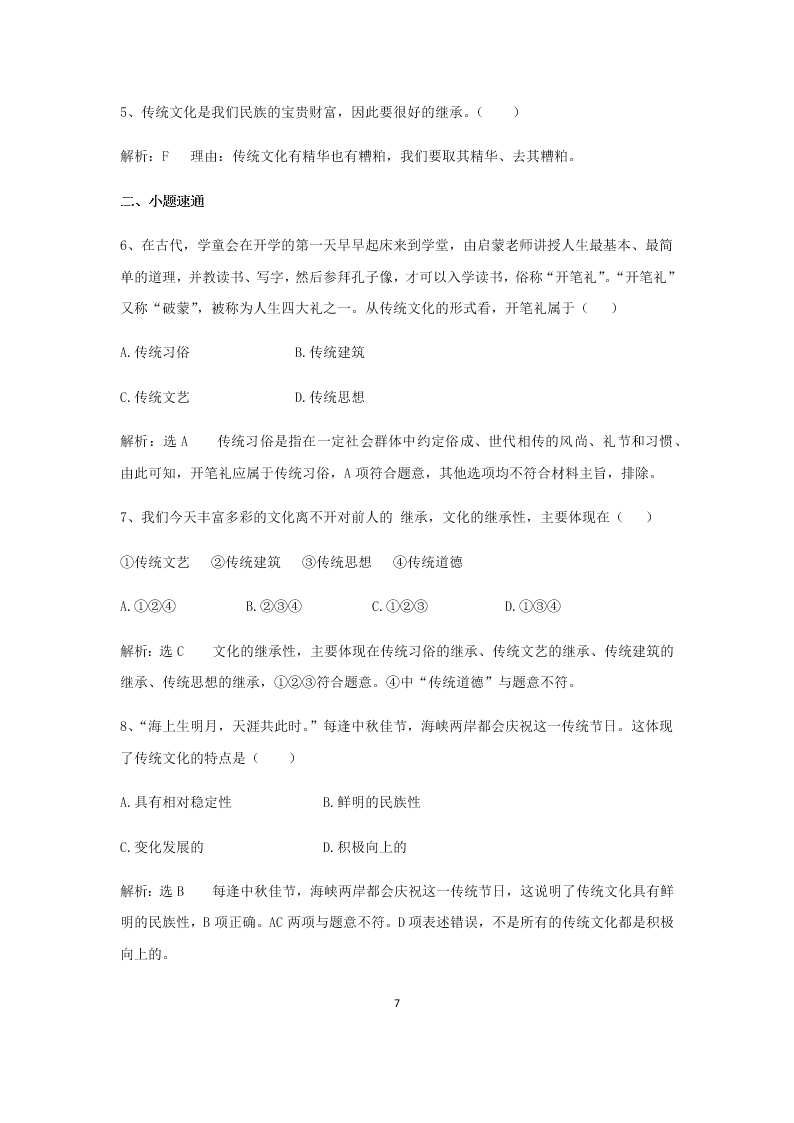 5、传统文化是我们民族的宝贵财富，因此要很好的继承。（　　）

解析：F　理由：传统文化有精华也有糟粕，我们要取其精华、去其糟粕。

二、小题速通

6、在古代，学童会在开学的第一天早早起床来到学堂，由启蒙老师讲授人生最基本、最简单的道理，并教读书、写字，然后参拜孔子像，才可以入学读书，俗称“开笔礼”。“开笔礼”又称“破蒙”，被称为人生四大礼之一。从传统文化的形式看，开笔礼属于（　　）

A.传统习俗　　　　B.传统建筑

C.传统文艺　　　　D.传统思想

解析：选 A　传统习俗是指在一定社会群体中约定俗成、世代相传的风尚、礼节和习惯、由此可知，开笔礼应属于传统习俗，A 项符合题意，其他选项均不符合材料主旨，排除。

7、我们今天丰富多彩的文化离不开对前人的 继承，文化的继承性，主要体现在（　　）

①传统文艺　②传统建筑　③传统思想　④传统道德

A.①②④　　B.②③④　　C.①②③　　D.①③④

解析：选 C　文化的继承性，主要体现在传统习俗的继承、传统文艺的继承、传统建筑的继承、传统思想的继承，①②③符合题意。④中“传统道德”与题意不符。

8、“海上生明月，天涯共此时。”每逢中秋佳节，海峡两岸都会庆祝这一传统节日。这体现了传统文化的特点是（　　）

A.具有相对稳定性　　　　B.鲜明的民族性

C.变化发展的　　　　D.积极向上的

解析：选 B　每逢中秋佳节，海峡两岸都会庆祝这一传统节日，这说明了传统文化具有鲜明的民族性，B 项正确。AC 两项与题意不符。D 项表述错误，不是所有的传统文化都是积极向上的。

7